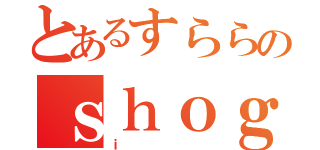 とあるすららの
shog
i